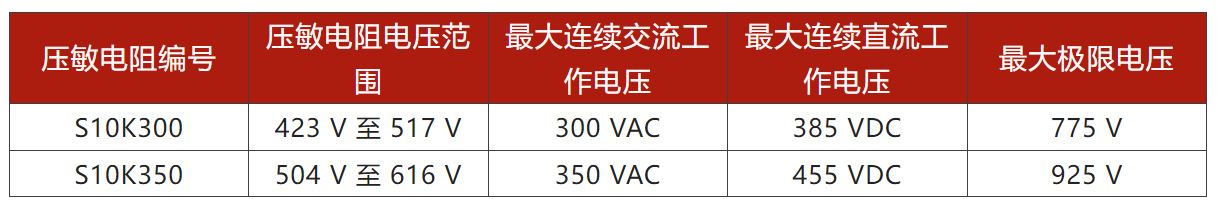 | 压敏电阻编号 | 压敏电阻电压范围 | 最大连续交流工作电压 | 最大连续直流工作电压 | 最大极限电压 |
|---|---|---|---|---|
| S10K300 | 423 V 至 517 V | 300 VAC | 385 VDC | 775 V |
| S10K350 | 504 V 至 616 V | 350 VAC | 455 VDC | 925 V |